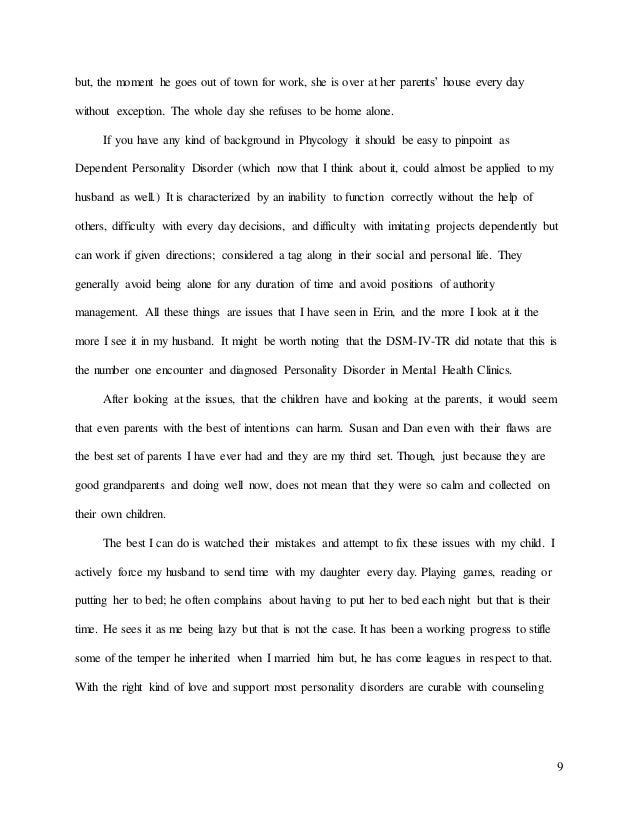 but, the moment he goes out of town for work, she is over at her parents' house every day without exception. The whole day she refuses to be home alone.

If you have any kind of background in Phycology it should be easy to pinpoint as Dependent Personality Disorder (which now that I think about it, could almost be applied to my husband as well.) It is characterized by an inability to function correctly without the help of others, difficulty with every day decisions, and difficulty with imitating projects dependently but can work if given directions; considered a tag along in their social and personal life. They generally avoid being alone for any duration of time and avoid positions of authority management. All these things are issues that I have seen in Erin, and the more I look at it the more I see it in my husband. It might be worth noting that the DSM-IV-TR did notate that this is the number one encounter and diagnosed Personality Disorder in Mental Health Clinics.

After looking at the issues, that the children have and looking at the parents, it would seem that even parents with the best of intentions can harm. Susan and Dan even with their flaws are the best set of parents I have ever had and they are my third set. Though, just because they are good grandparents and doing well now, does not mean that they were so calm and collected on their own children.

The best I can do is watched their mistakes and attempt to fix these issues with my child. I actively force my husband to send time with my daughter every day. Playing games, reading or putting her to bed; he often complains about having to put her to bed each night but that is their time. He sees it as me being lazy but that is not the case. It has been a working progress to stifle some of the temper he inherited when I married him but, he has come leagues in respect to that. With the right kind of love and support most personality disorders are curable with counseling

9